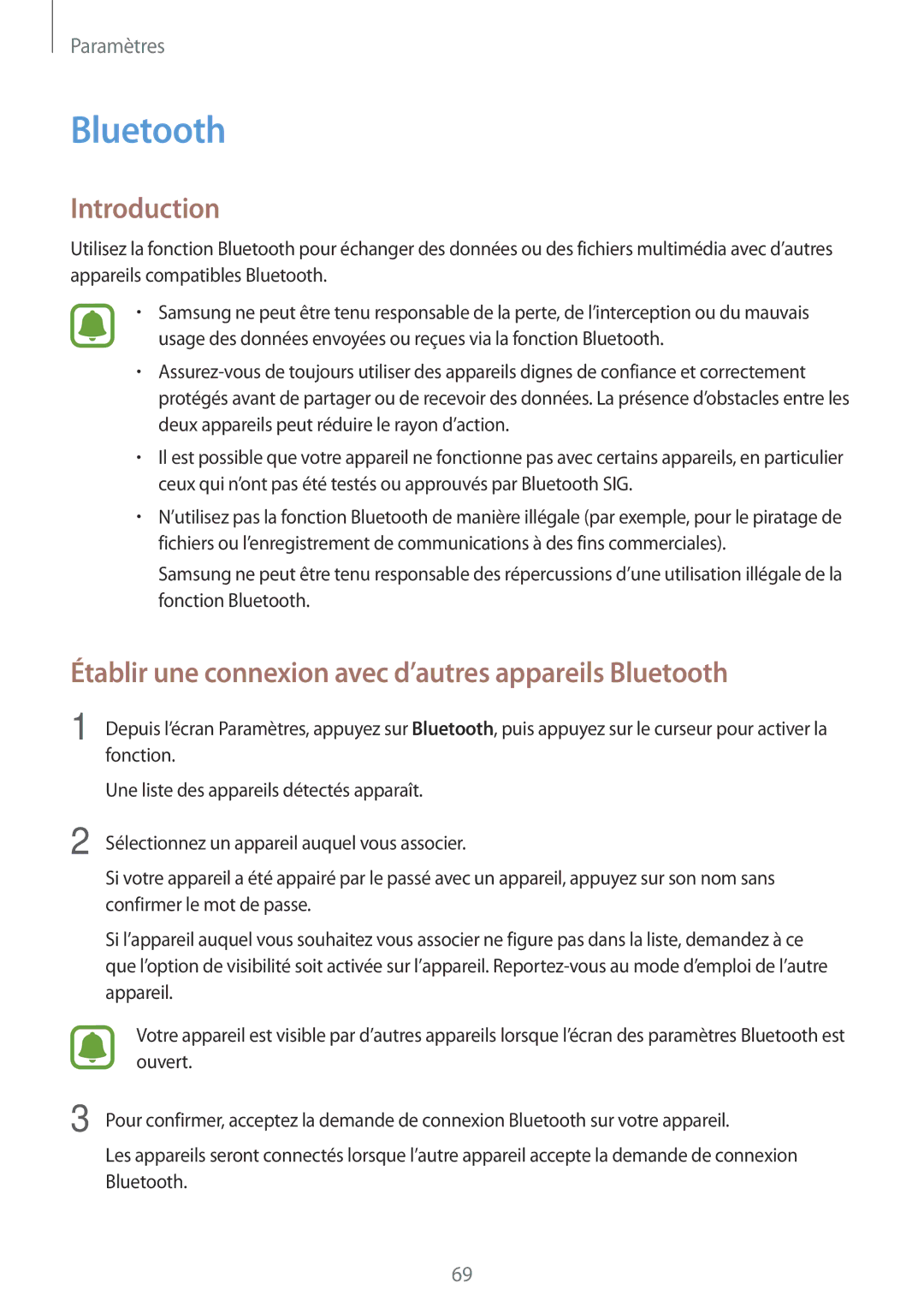 Paramètres

Bluetooth

Introduction

Utilisez la fonction Bluetooth pour échanger des données ou des fichiers multimédia avec d'autres appareils compatibles Bluetooth.

• Samsung ne peut être tenu responsable de la perte, de l'interception ou du mauvais usage des données envoyées ou reçues via la fonction Bluetooth.
• Assurez-vous de toujours utiliser des appareils dignes de confiance et correctement protégés avant de partager ou de recevoir des données. La présence d'obstacles entre les deux appareils peut réduire le rayon d'action.
• Il est possible que votre appareil ne fonctionne pas avec certains appareils, en particulier ceux qui n'ont pas été testés ou approuvés par Bluetooth SIG.
• N'utilisez pas la fonction Bluetooth de manière illégale (par exemple, pour le piratage de fichiers ou l'enregistrement de communications à des fins commerciales).

Samsung ne peut être tenu responsable des répercussions d'une utilisation illégale de la fonction Bluetooth.

Établir une connexion avec d'autres appareils Bluetooth

1 Depuis l'écran Paramètres, appuyez sur Bluetooth, puis appuyez sur le curseur pour activer la fonction.

Une liste des appareils détectés apparaît.

2 Sélectionnez un appareil auquel vous associer.

Si votre appareil a été appairé par le passé avec un appareil, appuyez sur son nom sans confirmer le mot de passe.

Si l'appareil auquel vous souhaitez vous associer ne figure pas dans la liste, demandez à ce que l'option de visibilité soit activée sur l'appareil. Reportez-vous au mode d'emploi de l'autre appareil.

Votre appareil est visible par d'autres appareils lorsque l'écran des paramètres Bluetooth est ouvert.

3 Pour confirmer, acceptez la demande de connexion Bluetooth sur votre appareil.

Les appareils seront connectés lorsque l'autre appareil accepte la demande de connexion Bluetooth.

69